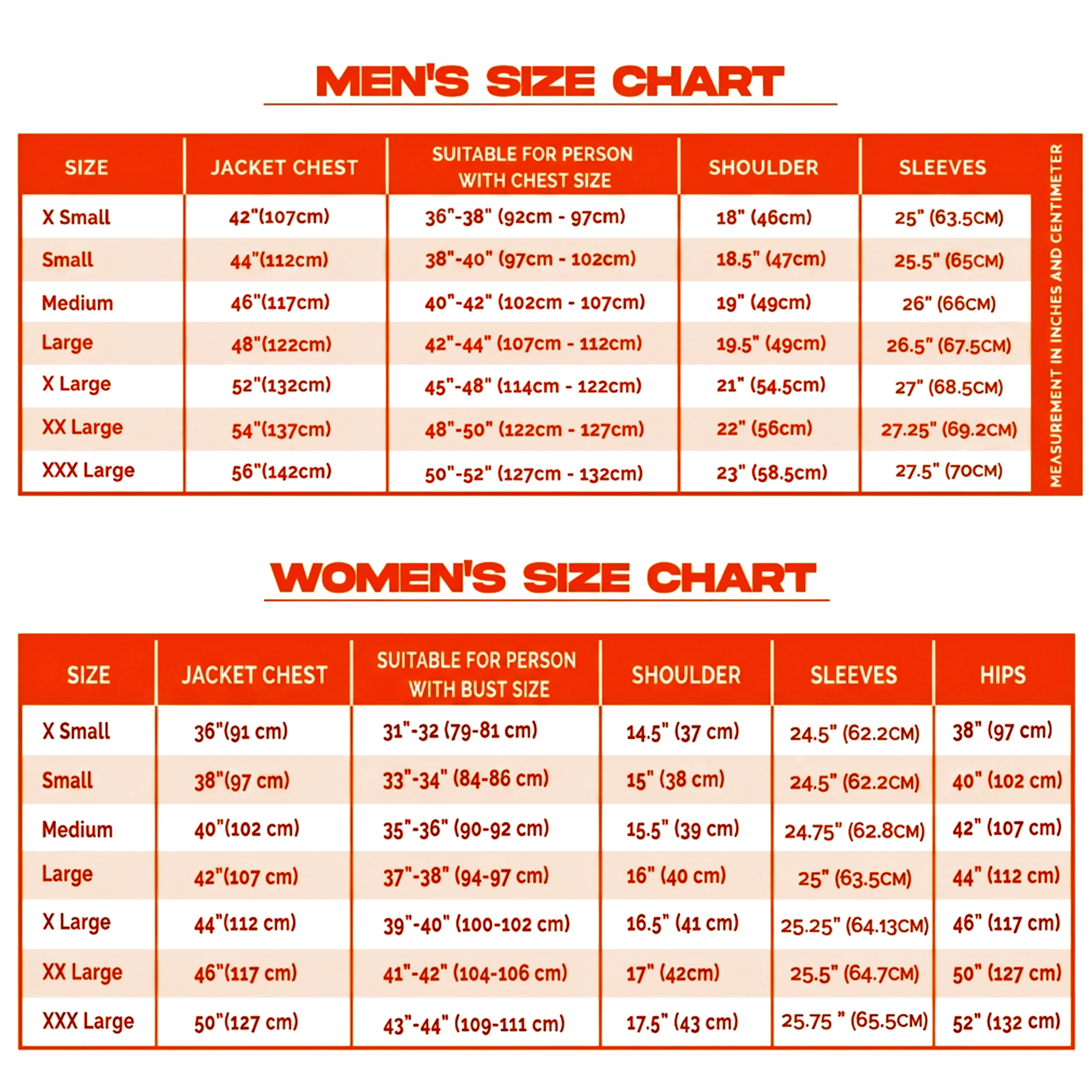 MEN'S SIZE CHART

| SIZE | JACKET CHEST | SUITABLE FOR PERSON WITH CHEST SIZE | SHOULDER | SLEEVES |
|---|---|---|---|---|
| X Small | 42"(107cm) | 36"-38" (92cm - 97cm) | 18" (46cm) | 25" (63.5CM) |
| Small | 44"(112cm) | 38"-40" (97cm - 102cm) | 18.5" (47cm) | 25.5" (65CM) |
| Medium | 46"(117cm) | 40"-42" (102cm - 107cm) | 19" (49cm) | 26" (66CM) |
| Large | 48"(122cm) | 42"-44" (107cm - 112cm) | 19.5" (49cm) | 26.5" (67.5CM) |
| X Large | 52"(132cm) | 45"-48" (114cm - 122cm) | 21" (54.5cm) | 27" (68.5CM) |
| XX Large | 54"(137cm) | 48"-50" (122cm - 127cm) | 22" (56cm) | 27.25" (69.2CM) |
| XXX Large | 56"(142cm) | 50"-52" (127cm - 132cm) | 23" (58.5cm) | 27.5" (70CM) |

MEASUREMENT IN INCHES AND CENTIMETER

WOMEN'S SIZE CHART

| SIZE | JACKET CHEST | SUITABLE FOR PERSON WITH BUST SIZE | SHOULDER | SLEEVES | HIPS |
|---|---|---|---|---|---|
| X Small | 36"(91 cm) | 31"-32 (79-81 cm) | 14.5" (37 cm) | 24.5" (62.2CM) | 38" (97 cm) |
| Small | 38"(97 cm) | 33"-34" (84-86 cm) | 15" (38 cm) | 24.5" (62.2CM) | 40" (102 cm) |
| Medium | 40"(102 cm) | 35"-36" (90-92 cm) | 15.5" (39 cm) | 24.75" (62.8CM) | 42" (107 cm) |
| Large | 42"(107 cm) | 37"-38" (94-97 cm) | 16" (40 cm) | 25" (63.5CM) | 44" (112 cm) |
| X Large | 44"(112 cm) | 39"-40" (100-102 cm) | 16.5" (41 cm) | 25.25" (64.13CM) | 46" (117 cm) |
| XX Large | 46"(117 cm) | 41"-42" (104-106 cm) | 17" (42cm) | 25.5" (64.7CM) | 50" (127 cm) |
| XXX Large | 50"(127 cm) | 43"-44" (109-111 cm) | 17.5" (43 cm) | 25.75 " (65.5CM) | 52" (132 cm) |